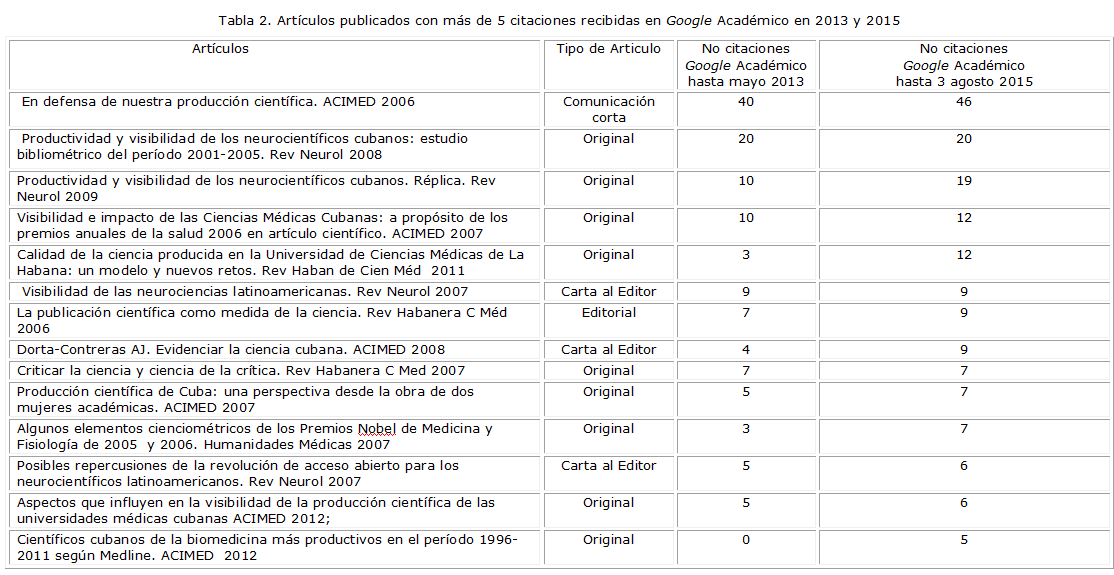 Tabla 2. Artículos publicados con más de 5 citaciones recibidas en Google Académico en 2013 y 2015

| Artículos | Tipo de Articulo | No citaciones Google Académico hasta mayo 2013 | No citaciones Google Académico hasta 3 agosto 2015 |
|---|---|---|---|
| En defensa de nuestra producción científica. ACIMED 2006 | Comunicación corta | 40 | 46 |
| Productividad y visibilidad de los neurocientíficos cubanos: estudio bibliométrico del período 2001-2005. Rev Neurol 2008 | Original | 20 | 20 |
| Productividad y visibilidad de los neurocientíficos cubanos. Réplica. Rev Neurol 2009 | Original | 10 | 19 |
| Visibilidad e impacto de las Ciencias Médicas Cubanas: a propósito de los premios anuales de la salud 2006 en artículo científico. ACIMED 2007 | Original | 10 | 12 |
| Calidad de la ciencia producida en la Universidad de Ciencias Médicas de La Habana: un modelo y nuevos retos. Rev Haban de Cien Méd 2011 | Original | 3 | 12 |
| Visibilidad de las neurociencias latinoamericanas. Rev Neurol 2007 | Carta al Editor | 9 | 9 |
| La publicación científica como medida de la ciencia. Rev Habanera C Méd 2006 | Editorial | 7 | 9 |
| Dorta-Contreras AJ. Evidenciar la ciencia cubana. ACIMED 2008 | Carta al Editor | 4 | 9 |
| Criticar la ciencia y ciencia de la crítica. Rev Habanera C Med 2007 | Original | 7 | 7 |
| Producción científica de Cuba: una perspectiva desde la obra de dos mujeres académicas. ACIMED 2007 | Original | 5 | 7 |
| Algunos elementos cienciométricos de los Premios Nobel de Medicina y Fisiología de 2005 y 2006. Humanidades Médicas 2007 | Original | 3 | 7 |
| Posibles repercusiones de la revolución de acceso abierto para los neurocientíficos latinoamericanos. Rev Neurol 2007 | Carta al Editor | 5 | 6 |
| Aspectos que influyen en la visibilidad de la producción científica de las universidades médicas cubanas ACIMED 2012; | Original | 5 | 6 |
| Científicos cubanos de la biomedicina más productivos en el período 1996-2011 según Medline. ACIMED 2012 | Original | 0 | 5 |